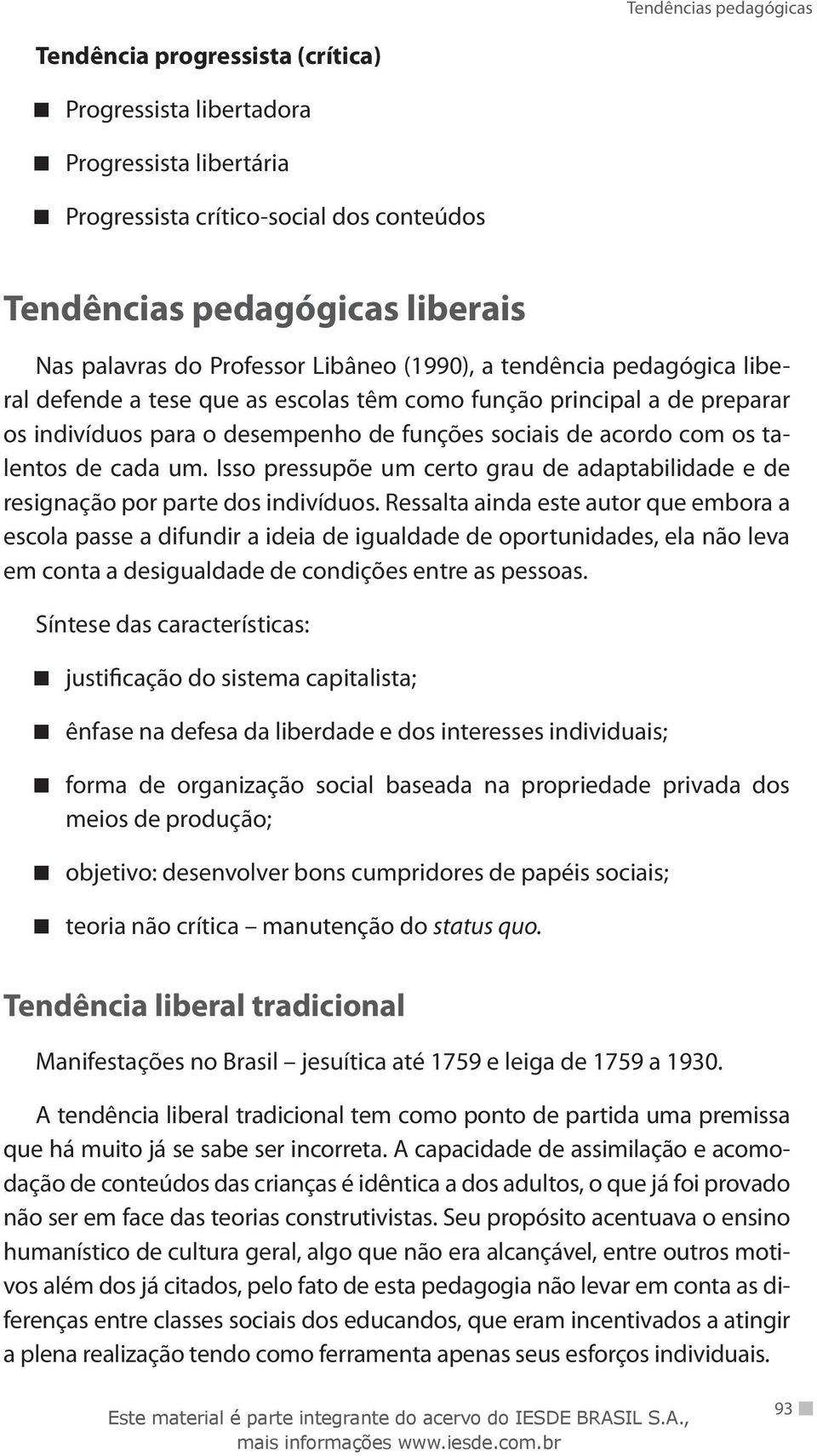 Tendências pedagógicas

Tendência progressista (crítica)

Progressista libertadora

Progressista libertária

Progressista crítico-social dos conteúdos

Tendências pedagógicas liberais

Nas palavras do Professor Libâneo (1990), a tendência pedagógica liberal defende a tese que as escolas têm como função principal a de preparar os indivíduos para o desempenho de funções sociais de acordo com os talentos de cada um. Isso pressupõe um certo grau de adaptabilidade e de resignação por parte dos indivíduos. Ressalta ainda este autor que embora a escola passe a difundir a ideia de igualdade de oportunidades, ela não leva em conta a desigualdade de condições entre as pessoas.

Síntese das características:

justificação do sistema capitalista;

ênfase na defesa da liberdade e dos interesses individuais;

forma de organização social baseada na propriedade privada dos meios de produção;

objetivo: desenvolver bons cumpridores de papéis sociais;

teoria não crítica – manutenção do status quo.

Tendência liberal tradicional

Manifestações no Brasil – jesuítica até 1759 e leiga de 1759 a 1930.

A tendência liberal tradicional tem como ponto de partida uma premissa que há muito já se sabe ser incorreta. A capacidade de assimilação e acomodação de conteúdos das crianças é idêntica a dos adultos, o que já foi provado não ser em face das teorias construtivistas. Seu propósito acentuava o ensino humanístico de cultura geral, algo que não era alcançável, entre outros motivos além dos já citados, pelo fato de esta pedagogia não levar em conta as diferenças entre classes sociais dos educandos, que eram incentivados a atingir a plena realização tendo como ferramenta apenas seus esforços individuais.

Este material é parte integrante do acervo do IESDE BRASIL S.A., mais informações www.iesde.com.br

93